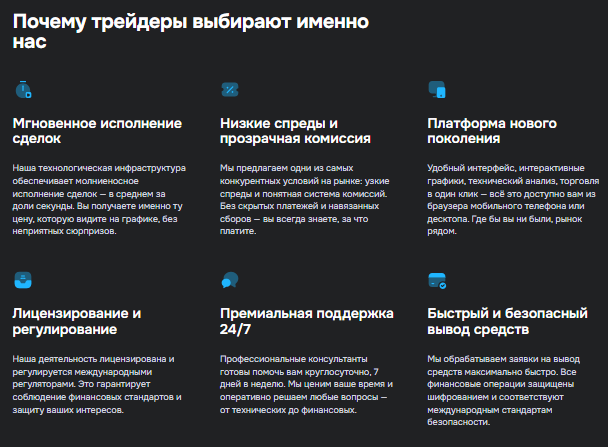 Почему трейдеры выбирают именно нас

Мгновенное исполнение сделок

Наша технологическая инфраструктура обеспечивает молниеносное исполнение сделок — в среднем за доли секунды. Вы получаете именно ту цену, которую видите на графике, без неприятных сюрпризов.

Низкие спреды и прозрачная комиссия

Мы предлагаем одни из самых конкурентных условий на рынке: узкие спреды и понятная система комиссий. Без скрытых платежей и навязанных сборов — вы всегда знаете, за что платите.

Платформа нового поколения

Удобный интерфейс, интерактивные графики, технический анализ, торговля в один клик — всё это доступно вам из браузера мобильного телефона или десктопа. Где бы вы ни были, рынок рядом.

Лицензирование и регулирование

Наша деятельность лицензирована и регулируется международными регуляторами. Это гарантирует соблюдение финансовых стандартов и защиту ваших интересов.

Премиальная поддержка 24/7

Профессиональные консультанты готовы помочь вам круглосуточно, 7 дней в неделю. Мы ценим ваше время и оперативно решаем любые вопросы — от технических до финансовых.

Быстрый и безопасный вывод средств

Мы обрабатываем заявки на вывод средств максимально быстро. Все финансовые операции защищены шифрованием и соответствуют международным стандартам безопасности.